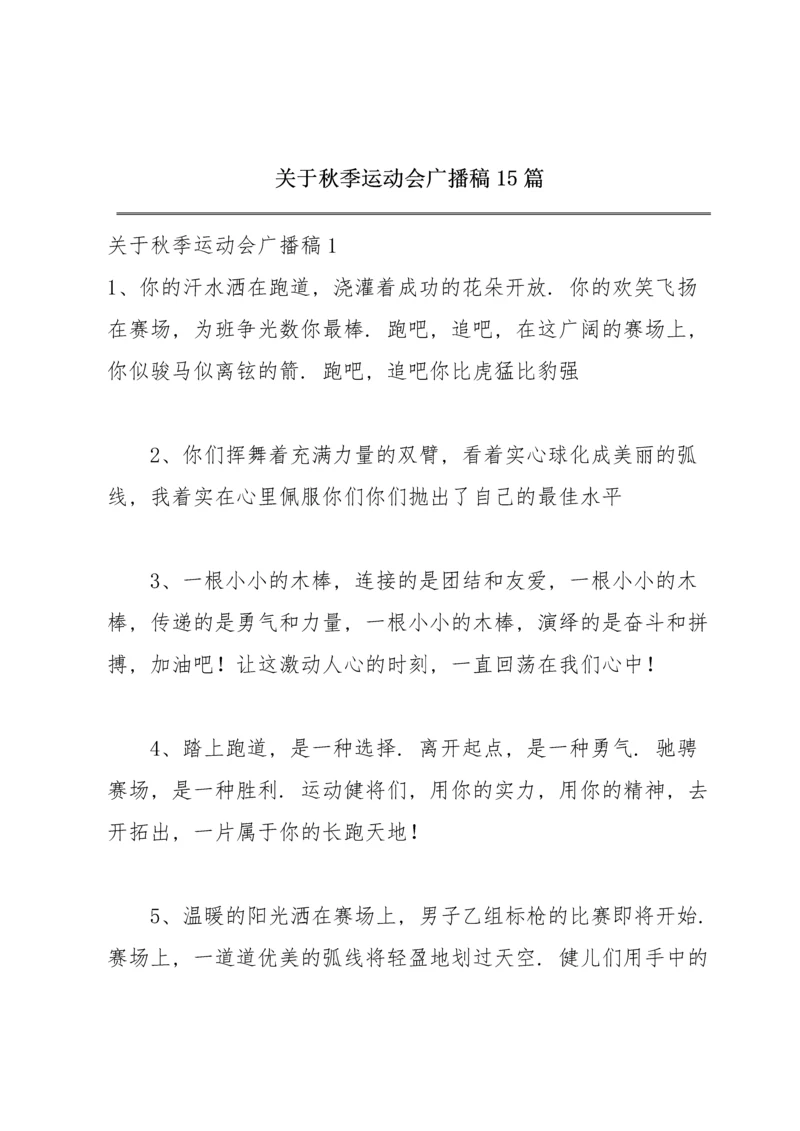 关于秋季运动会广播稿15篇

关于秋季运动会广播稿1

1、你的汗水洒在跑道，浇灌着成功的花朵开放．你的欢笑飞扬在赛场，为班争光数你最棒．跑吧，追吧，在这广阔的赛场上，你似骏马似离铉的箭．跑吧，追吧你比虎猛比豹强

2、你们挥舞着充满力量的双臂，看着实心球化成美丽的弧线，我着实在心里佩服你们你们抛出了自己的最佳水平

3、一根小小的木棒，连接的是团结和友爱，一根小小的木棒，传递的是勇气和力量，一根小小的木棒，演绎的是奋斗和拼搏，加油吧！让这激动人心的时刻，一直回荡在我们心中！

4、踏上跑道，是一种选择．离开起点，是一种勇气．驰骋赛场，是一种胜利．运动健将们，用你的实力，用你的精神，去开拓出，一片属于你的长跑天地！

5、温暖的阳光洒在赛场上，男子乙组标枪的比赛即将开始．赛场上，一道道优美的弧线将轻盈地划过天空．健儿们用手中的